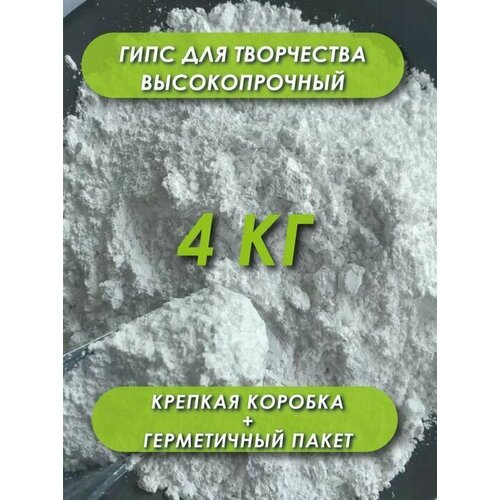 ГИПС ДЛЯ ТВОРЧЕСТВА ВЫСОКОПРОЧНЫЙ

4 КГ

КРЕПКАЯ КОРОБКА
+
ГЕРМЕТИЧНЫЙ ПАКЕТ